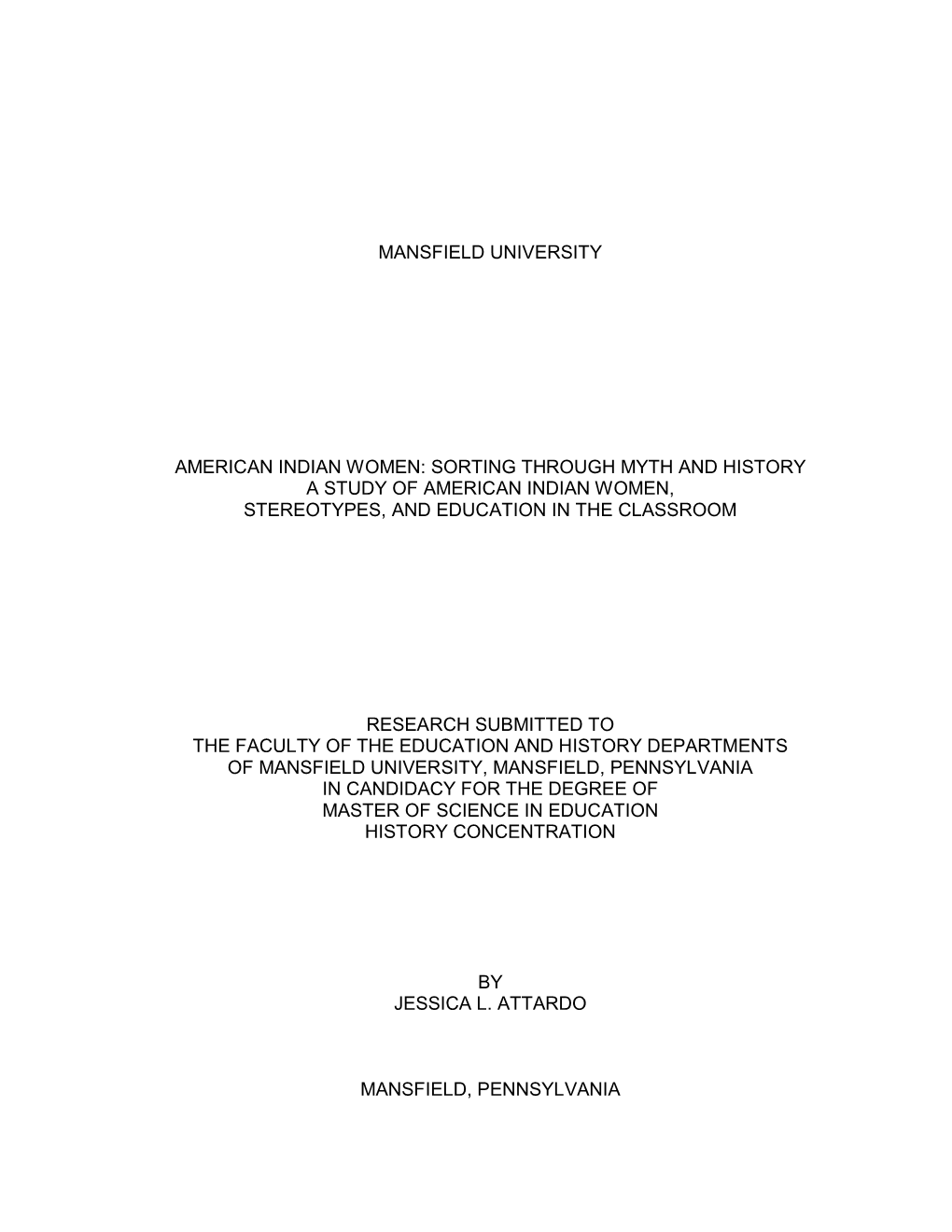 MANSFIELD UNIVERSITY

AMERICAN INDIAN WOMEN: SORTING THROUGH MYTH AND HISTORY
A STUDY OF AMERICAN INDIAN WOMEN,
STEREOTYPES, AND EDUCATION IN THE CLASSROOM

RESEARCH SUBMITTED TO
THE FACULTY OF THE EDUCATION AND HISTORY DEPARTMENTS
OF MANSFIELD UNIVERSITY, MANSFIELD, PENNSYLVANIA
IN CANDIDACY FOR THE DEGREE OF
MASTER OF SCIENCE IN EDUCATION
HISTORY CONCENTRATION

BY
JESSICA L. ATTARDO

MANSFIELD, PENNSYLVANIA